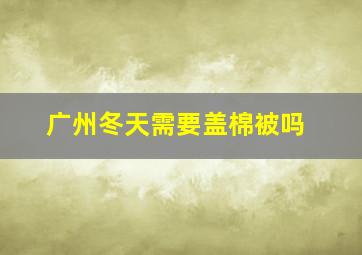 广州冬天需要盖棉被吗